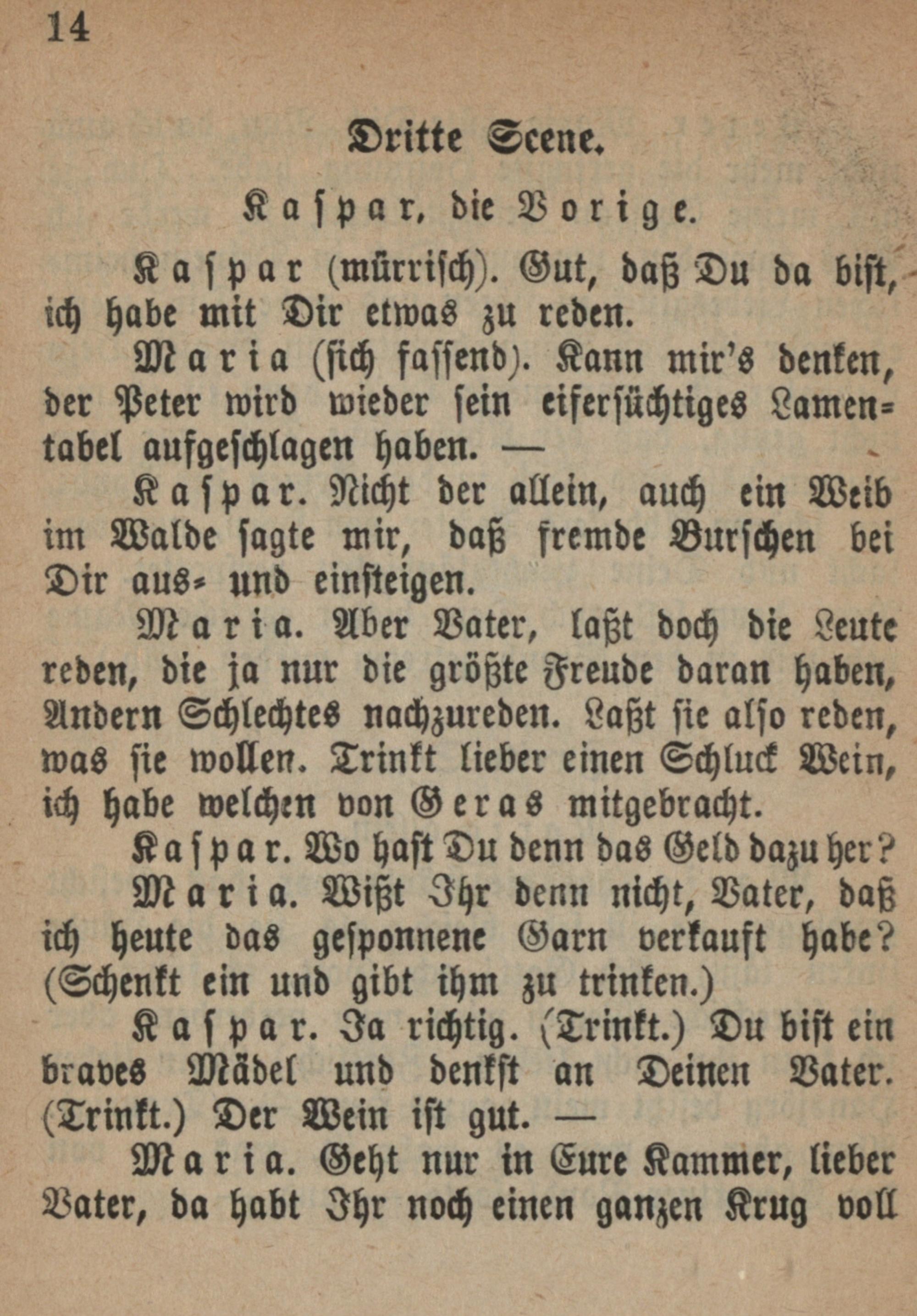 14

Dritte Scene.

Kaspar, die Vorige.

Kaspar (mürrisch). Gut, daß Du da bist, ich habe mit Dir etwas zu reden.

Maria (sich fassend). Kann mir's denken, der Peter wird wieder sein eifersüchtiges Lamentabel aufgeschlagen haben. —

Kaspar. Nicht der allein, auch ein Weib im Walde sagte mir, daß fremde Burschen bei Dir aus- und einsteigen.

Maria. Aber Vater, laßt doch die Leute reden, die ja nur die größte Freude daran haben, Andern Schlechtes nachzureden. Laßt sie also reden, was sie wollen. Trinkt lieber einen Schluck Wein, ich habe welchen von Geras mitgebracht.

Kaspar. Wo hast Du denn das Geld dazu her?

Maria. Wißt Ihr denn nicht, Vater, daß ich heute das gesponnene Garn verkauft habe? (Schenkt ein und gibt ihm zu trinken.)

Kaspar. Ja richtig. (Trinkt.) Du bist ein braves Mädel und denkst an Deinen Vater. (Trinkt.) Der Wein ist gut. —

Maria. Geht nur in Eure Kammer, lieber Vater, da habt Ihr noch einen ganzen Krug voll